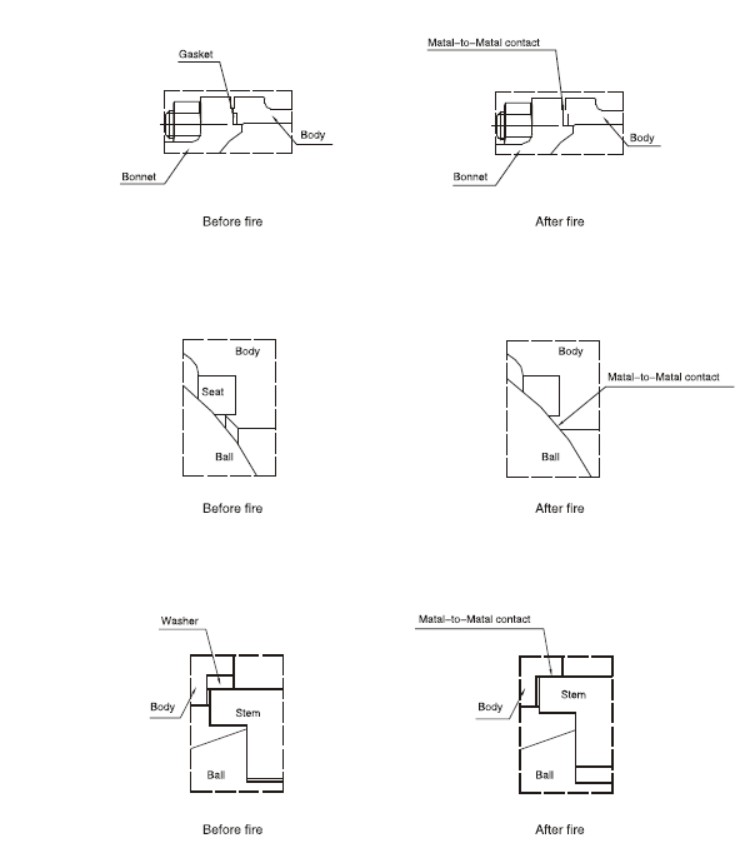 Gasket

Body

Bonnet

Before fire

Matal-to-Matal contact

Body

Bonnet

After fire

Body

Seat

Ball

Before fire

Body

Matal-to-Matal contact

Ball

After fire

Washer

Body

Stem

Ball

Before fire

Matal-to-Matal contact

Body

Stem

Ball

After fire